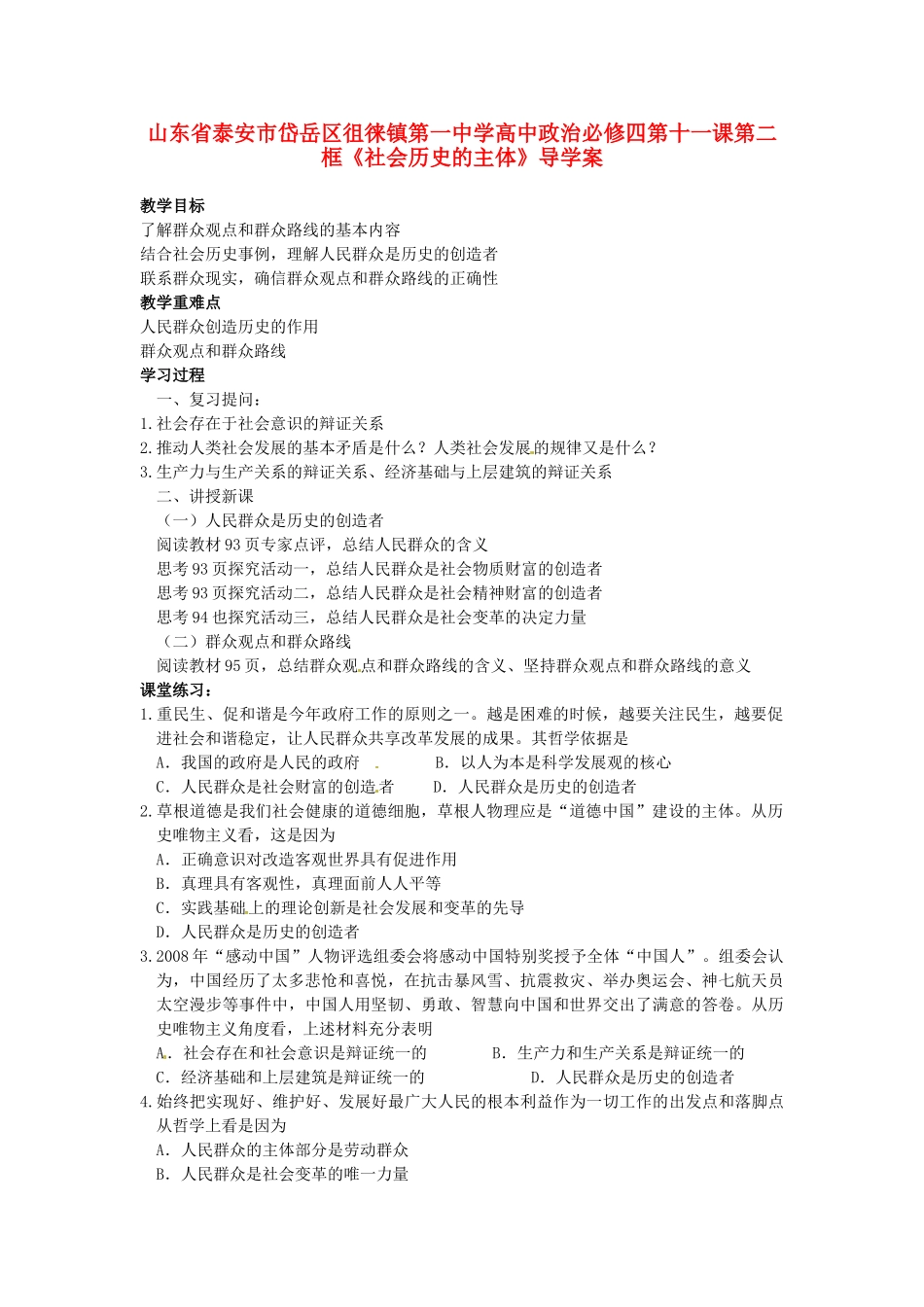 山东省泰安市岱岳区徂徕镇第一中学高中政治必修四第十一课第二框《社会历史的主体》导学案

教学目标
了解群众观点和群众路线的基本内容
结合社会历史事例，理解人民群众是历史的创造者
联系群众现实，确信群众观点和群众路线的正确性
教学重难点
人民群众创造历史的作用
群众观点和群众路线
学习过程
一、复习提问：
1.社会存在于社会意识的辩证关系
2.推动人类社会发展的基本矛盾是什么？人类社会发展的规律又是什么？
3.生产力与生产关系的辩证关系、经济基础与上层建筑的辩证关系
二、讲授新课
（一）人民群众是历史的创造者
阅读教材93页专家点评，总结人民群众的含义
思考93页探究活动一，总结人民群众是社会物质财富的创造者
思考93页探究活动二，总结人民群众是社会精神财富的创造者
思考94也探究活动三，总结人民群众是社会变革的决定力量
（二）群众观点和群众路线
阅读教材95页，总结群众观点和群众路线的含义、坚持群众观点和群众路线的意义
课堂练习：
1.重民生、促和谐是今年政府工作的原则之一。越是困难的时候，越要关注民生，越要促进社会和谐稳定，让人民群众共享改革发展的成果。其哲学依据是
A．我国的政府是人民的政府　B．以人为本是科学发展观的核心
C．人民群众是社会财富的创造者　D．人民群众是历史的创造者
2.草根道德是我们社会健康的道德细胞，草根人物理应是“道德中国”建设的主体。从历史唯物主义看，这是因为
A．正确意识对改造客观世界具有促进作用
B．真理具有客观性，真理面前人人平等
C．实践基础上的理论创新是社会发展和变革的先导
D．人民群众是历史的创造者
3.2008年“感动中国”人物评选组委会将感动中国特别奖授予全体“中国人”。组委会认为，中国经历了太多悲怆和喜悦，在抗击暴风雪、抗震救灾、举办奥运会、神七航天员太空漫步等事件中，中国人用坚韧、勇敢、智慧向中国和世界交出了满意的答卷。从历史唯物主义角度看，上述材料充分表明
A．社会存在和社会意识是辩证统一的　B．生产力和生产关系是辩证统一的
C．经济基础和上层建筑是辩证统一的　D．人民群众是历史的创造者
4.始终把实现好、维护好、发展好最广大人民的根本利益作为一切工作的出发点和落脚点从哲学上看是因为
A．人民群众的主体部分是劳动群众
B．人民群众是社会变革的唯一力量